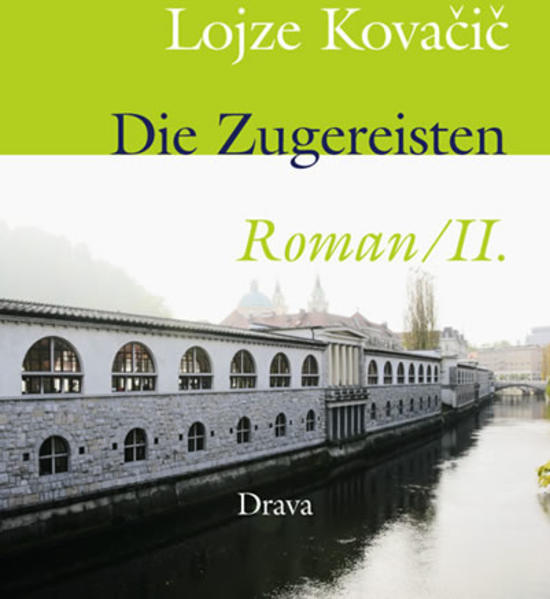 Lojze Kovačič

Die Zugereisten

Roman/II.

Drava